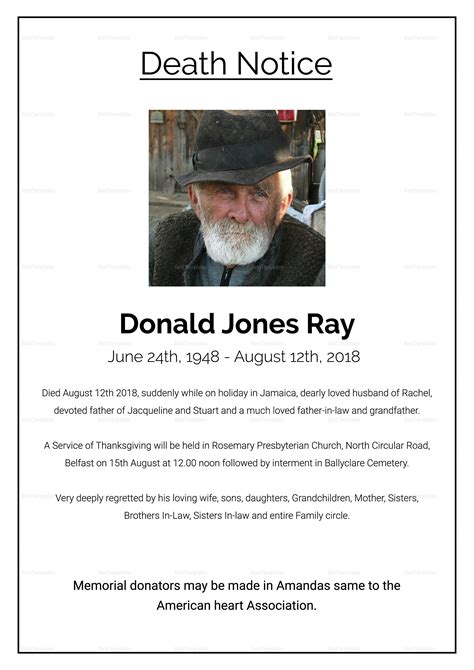 Death Notice

Donald Jones Ray

June 24th, 1948 - August 12th, 2018

Died August 12th 2018, suddenly while on holiday in Jamaica, dearly loved husband of Rachel, devoted father of Jacqueline and Stuart and a much loved father-in-law and grandfather.

A Service of Thanksgiving will be held in Rosemary Presbyterian Church, North Circular Road, Belfast on 15th August at 12.00 noon followed by interment in Ballyclare Cemetery.

Very deeply regretted by his loving wife, sons, daughters, Grandchildren, Mother, Sisters, Brothers In-Law, Sisters In-law and entire Family circle.

Memorial donators may be made in Amandas same to the American heart Association.